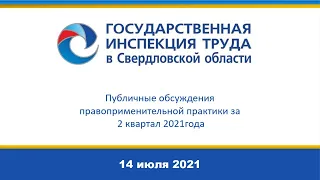 ГОСУДАРСТВЕННАЯ
ИНСПЕКЦИЯ ТРУДА
в Свердловской области

Публичные обсуждения правоприменительной практики за 2 квартал 2021года

14 июля 2021